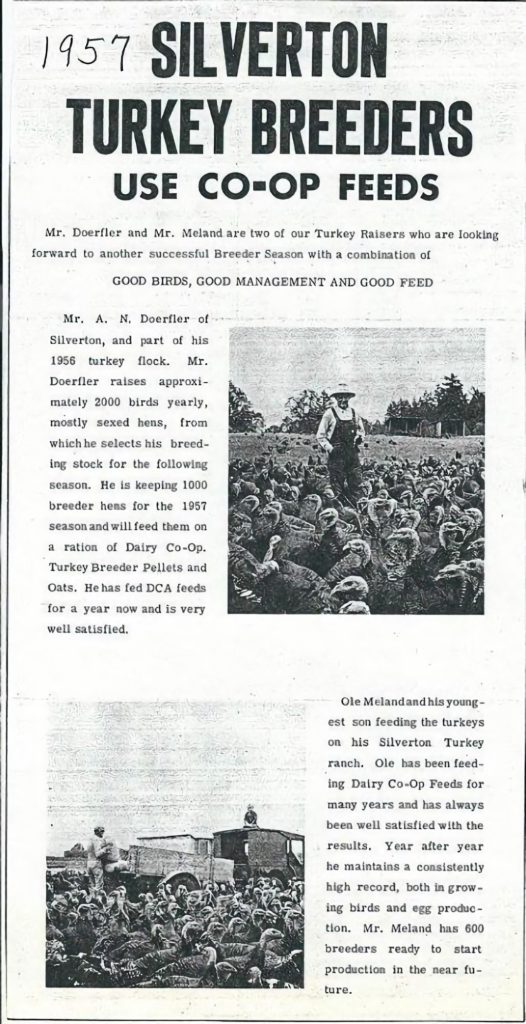 1957 SILVERTON TURKEY BREEDERS USE CO-OP FEEDS

Mr. Doerfler and Mr. Meland are two of our Turkey Raisers who are looking forward to another successful Breeder Season with a combination of

GOOD BIRDS, GOOD MANAGEMENT AND GOOD FEED

Mr. A. N. Doerfler of Silverton, and part of his 1956 turkey flock. Mr. Doerfler raises approximately 2000 birds yearly, mostly sexed hens, from which he selects his breeding stock for the following season. He is keeping 1000 breeder hens for the 1957 season and will feed them on a ration of Dairy Co-Op. Turkey Breeder Pellets and Oats. He has fed DCA feeds for a year now and is very well satisfied.

Ole Meland and his youngest son feeding the turkeys on his Silverton Turkey ranch. Ole has been feeding Dairy Co-Op Feeds for many years and has always been well satisfied with the results. Year after year he maintains a consistently high record, both in growing birds and egg production. Mr. Meland has 600 breeders ready to start production in the near future.